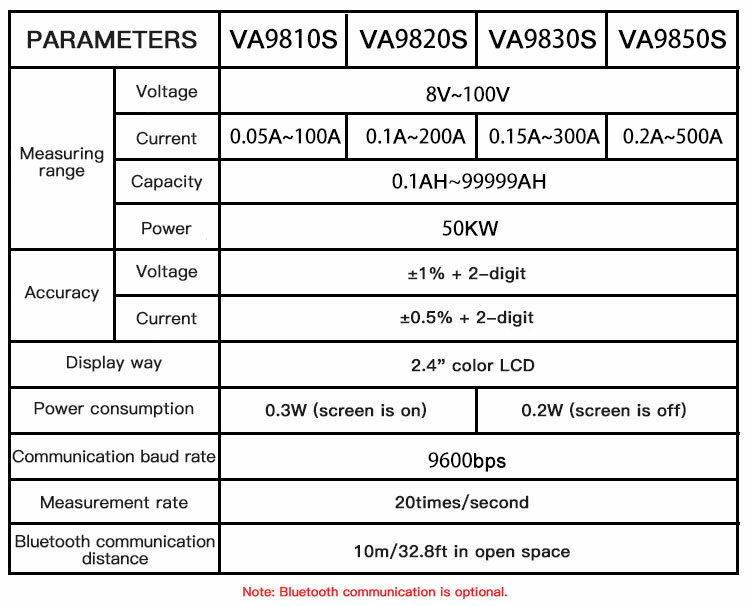 | PARAMETERS | | VA9810S | VA9820S | VA9830S | VA9850S |
|---|---|---|---|---|---|
| Measuring range | Voltage | 8V~100V | | | |
| | Current | 0.05A~100A | 0.1A~200A | 0.15A~300A | 0.2A~500A |
| | Capacity | 0.1AH~99999AH | | | |
| | Power | 50KW | | | |
| Accuracy | Voltage | ±1% + 2-digit | | | |
| | Current | ±0.5% + 2-digit | | | |
| Display way | | 2.4" color LCD | | | |
| Power consumption | | 0.3W (screen is on) | | 0.2W (screen is off) | |
| Communication baud rate | | 9600bps | | | |
| Measurement rate | | 20times/second | | | |
| Bluetooth communication distance | | 10m/32.8ft in open space | | | |

Note: Bluetooth communication is optional.